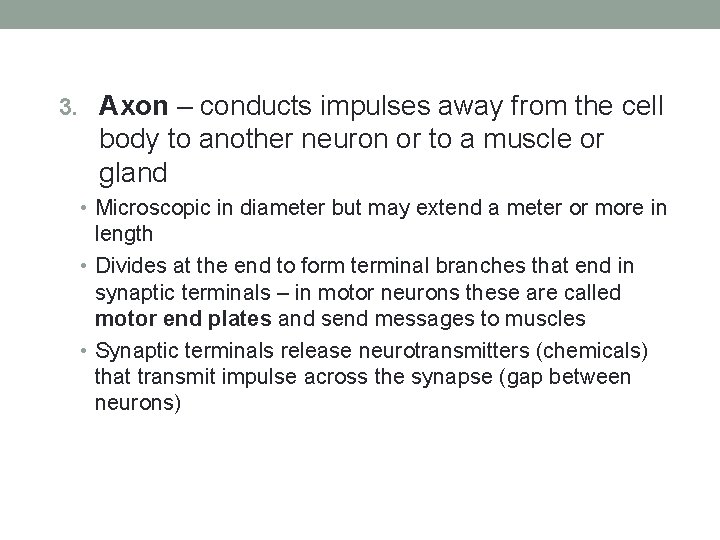 3. Axon – conducts impulses away from the cell body to another neuron or to a muscle or gland

• Microscopic in diameter but may extend a meter or more in length
• Divides at the end to form terminal branches that end in synaptic terminals – in motor neurons these are called motor end plates and send messages to muscles
• Synaptic terminals release neurotransmitters (chemicals) that transmit impulse across the synapse (gap between neurons)